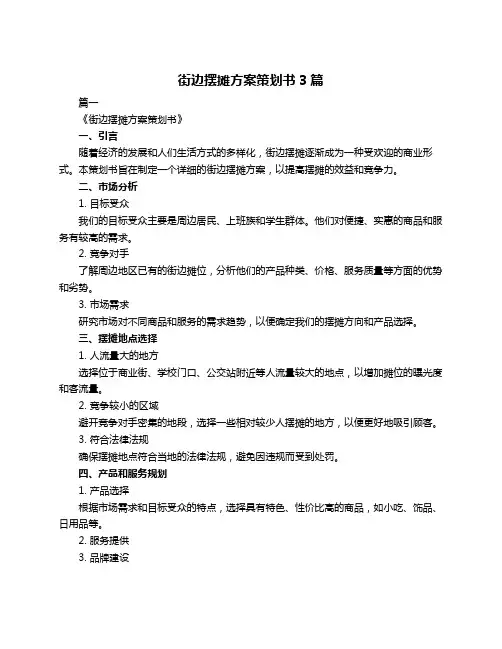 街边摆摊方案策划书 3 篇

篇一

《街边摆摊方案策划书》

一、引言

随着经济的发展和人们生活方式的多样化，街边摆摊逐渐成为一种受欢迎的商业形式。本策划书旨在制定一个详细的街边摆摊方案，以提高摆摊的效益和竞争力。

二、市场分析

1. 目标受众

我们的目标受众主要是周边居民、上班族和学生群体。他们对便捷、实惠的商品和服务有较高的需求。

2. 竞争对手

了解周边地区已有的街边摊位，分析他们的产品种类、价格、服务质量等方面的优势和劣势。

3. 市场需求

研究市场对不同商品和服务的需求趋势，以便确定我们的摆摊方向和产品选择。

三、摆摊地点选择

1. 人流量大的地方

选择位于商业街、学校门口、公交站附近等人流量较大的地点，以增加摊位的曝光度和客流量。

2. 竞争较小的区域

避开竞争对手密集的地段，选择一些相对较少人摆摊的地方，以便更好地吸引顾客。

3. 符合法律法规

确保摆摊地点符合当地的法律法规，避免因违规而受到处罚。

四、产品和服务规划

1. 产品选择

根据市场需求和目标受众的特点，选择具有特色、性价比高的商品，如小吃、饰品、日用品等。

2. 服务提供

3. 品牌建设